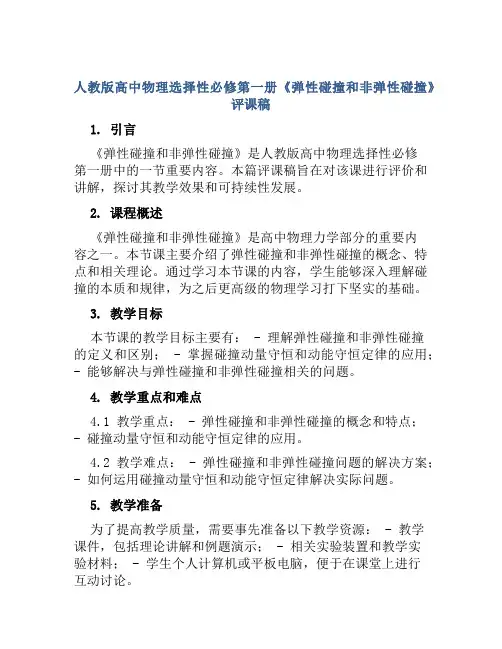 人教版高中物理选择性必修第一册《弹性碰撞和非弹性碰撞》评课稿

1. 引言

《弹性碰撞和非弹性碰撞》是人教版高中物理选择性必修第一册中的一节重要内容。本篇评课稿旨在对该课进行评价和讲解，探讨其教学效果和可持续性发展。

2. 课程概述

《弹性碰撞和非弹性碰撞》是高中物理力学部分的重要内容之一。本节课主要介绍了弹性碰撞和非弹性碰撞的概念、特点和相关理论。通过学习本节课的内容，学生能够深入理解碰撞的本质和规律，为之后更高级的物理学习打下坚实的基础。

3. 教学目标

本节课的教学目标主要有： - 理解弹性碰撞和非弹性碰撞的定义和区别； - 掌握碰撞动量守恒和动能守恒定律的应用； - 能够解决与弹性碰撞和非弹性碰撞相关的问题。

4. 教学重点和难点

4.1 教学重点： - 弹性碰撞和非弹性碰撞的概念和特点； - 碰撞动量守恒和动能守恒定律的应用。

4.2 教学难点： - 弹性碰撞和非弹性碰撞问题的解决方案； - 如何运用碰撞动量守恒和动能守恒定律解决实际问题。

5. 教学准备

为了提高教学质量，需要事先准备以下教学资源： - 教学课件，包括理论讲解和例题演示； - 相关实验装置和教学实验材料； - 学生个人计算机或平板电脑，便于在课堂上进行互动讨论。